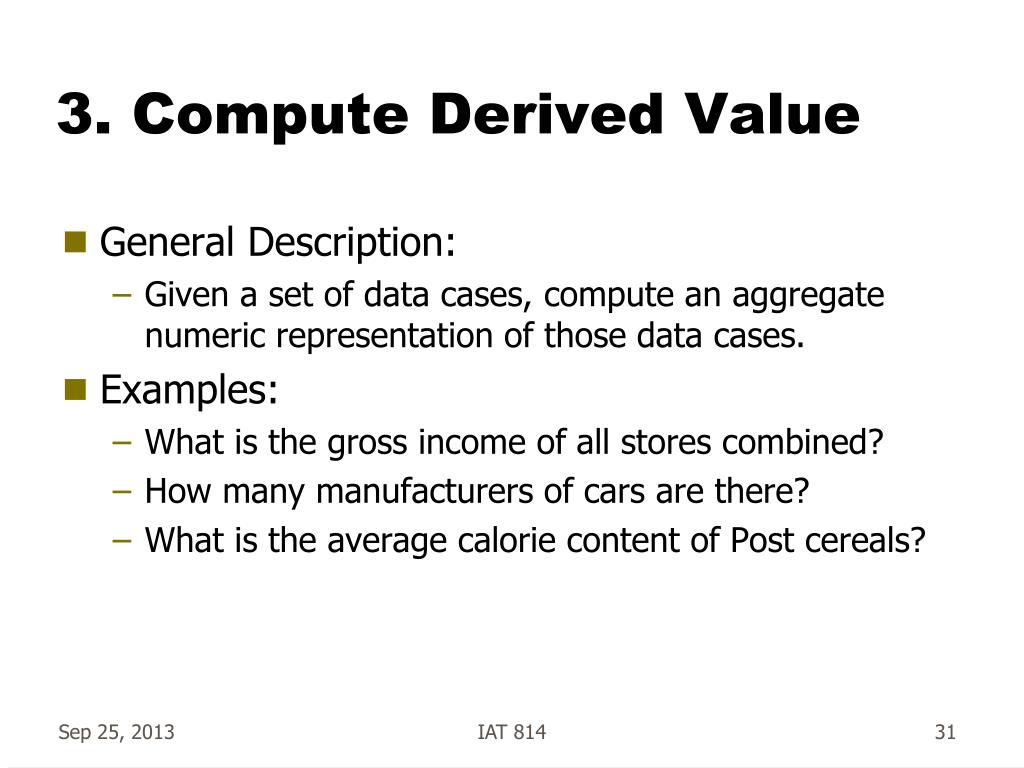 3. Compute Derived Value

General Description:
– Given a set of data cases, compute an aggregate numeric representation of those data cases.

Examples:
– What is the gross income of all stores combined?
– How many manufacturers of cars are there?
– What is the average calorie content of Post cereals?

Sep 25, 2013

IAT 814

31